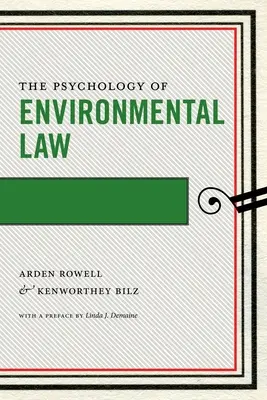 THE PSYCHOLOGY OF
ENVIRONMENTAL LAW

ARDEN ROWELL
& KENWORTHEY BILZ

WITH A PREFACE BY Linda J. Demaine